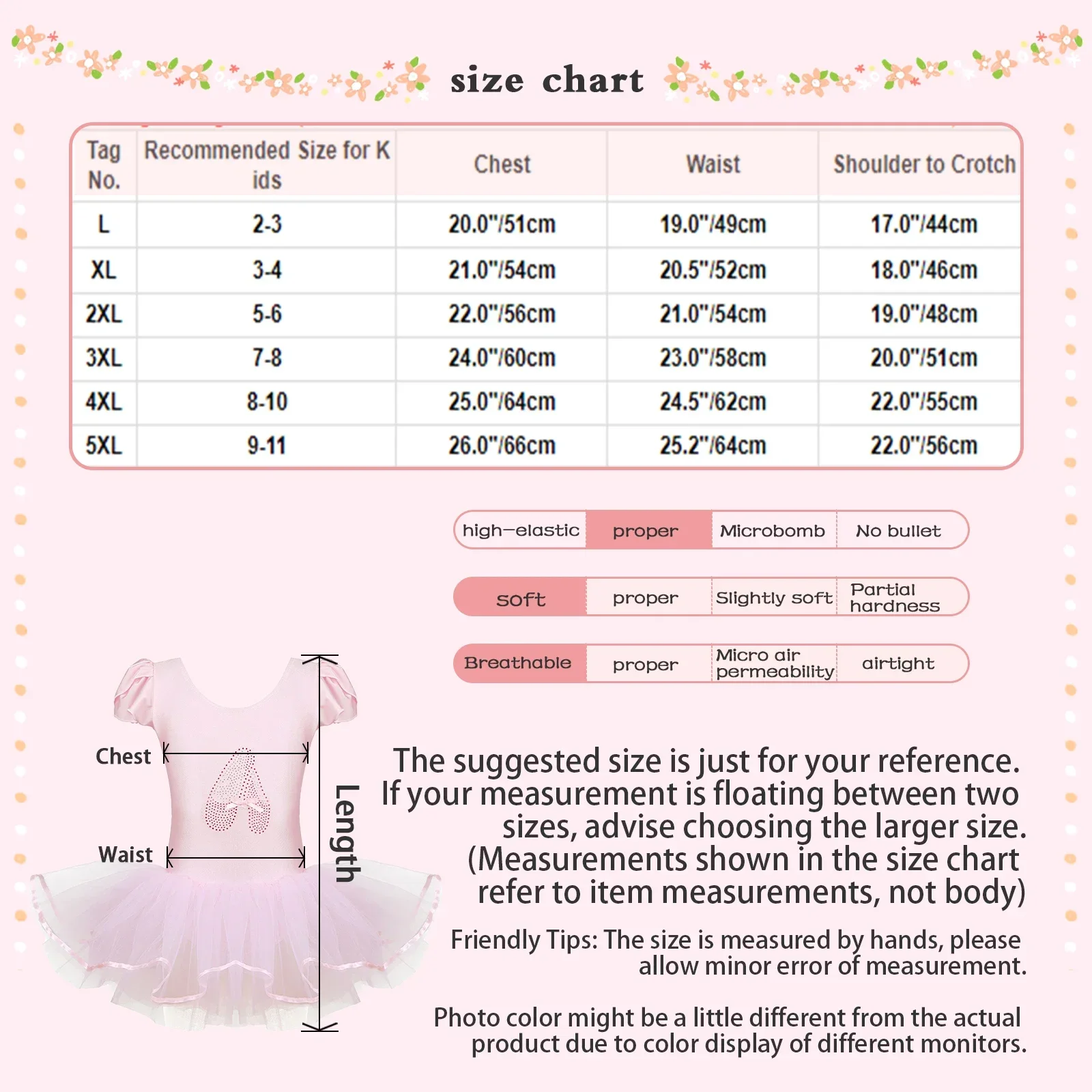 size chart

| Tag No. | Recommended Size for Kids | Chest | Waist | Shoulder to Crotch |
|---|---|---|---|---|
| L | 2-3 | 20.0"/51cm | 19.0"/49cm | 17.0"/44cm |
| XL | 3-4 | 21.0"/54cm | 20.5"/52cm | 18.0"/46cm |
| 2XL | 5-6 | 22.0"/56cm | 21.0"/54cm | 19.0"/48cm |
| 3XL | 7-8 | 24.0"/60cm | 23.0"/58cm | 20.0"/51cm |
| 4XL | 8-10 | 25.0"/64cm | 24.5"/62cm | 22.0"/55cm |
| 5XL | 9-11 | 26.0"/66cm | 25.2"/64cm | 22.0"/56cm |

| high-elastic | proper | Microbomb | No bullet |
|---|---|---|---|
| soft | proper | Slightly soft | Partial hardness |
| Breathable | proper | Micro air permeability | airtight |

Chest
Waist
Length

The suggested size is just for your reference. If your measurement is floating between two sizes, advise choosing the larger size. (Measurements shown in the size chart refer to item measurements, not body)

Friendly Tips: The size is measured by hands, please allow minor error of measurement.

Photo color might be a little different from the actual product due to color display of different monitors.